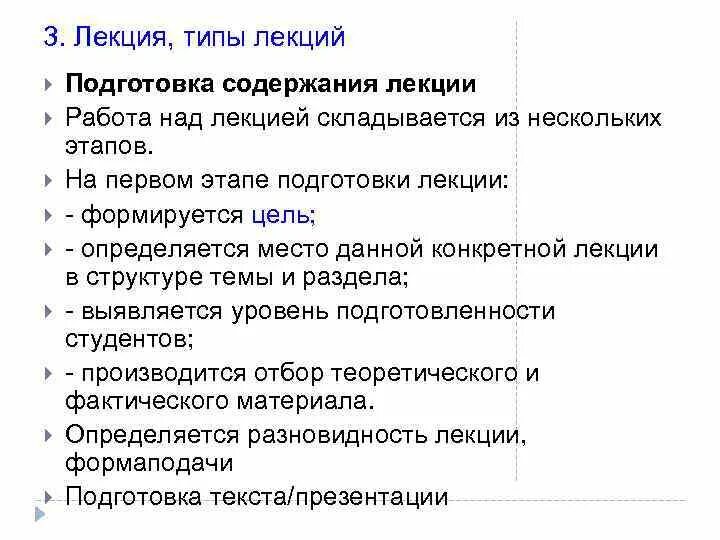 3. Лекция, типы лекций

Подготовка содержания лекции

Работа над лекцией складывается из нескольких этапов.

На первом этапе подготовки лекции:

- формируется цель;

- определяется место данной конкретной лекции в структуре темы и раздела;

- выявляется уровень подготовленности студентов;

- производится отбор теоретического и фактического материала.

Определяется разновидность лекции, формаподачи

Подготовка текста/презентации